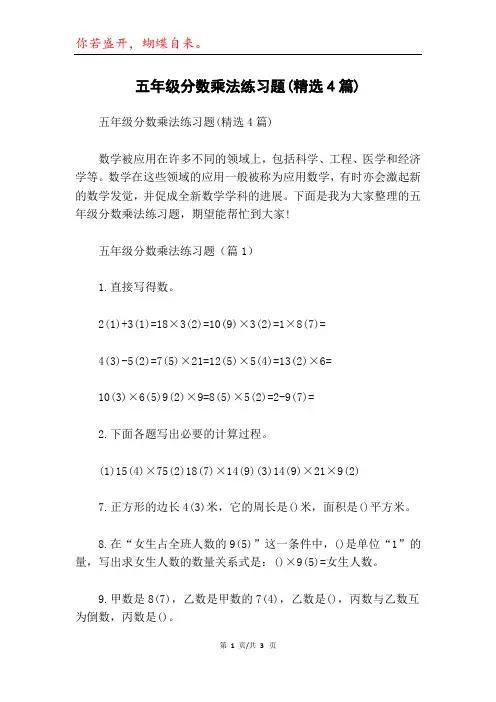 你若盛开，蝴蝶自来。

五年级分数乘法练习题(精选4篇)

五年级分数乘法练习题(精选4篇)

数学被应用在许多不同的领域上，包括科学、工程、医学和经济学等。数学在这些领域的应用一般被称为应用数学，有时亦会激起新的数学发觉，并促成全新数学学科的进展。下面是我为大家整理的五年级分数乘法练习题，期望能帮忙到大家!

五年级分数乘法练习题（篇1）

1.直接写得数。

2(1)+3(1)=18×3(2)=10(9)×3(2)=1×8(7)=

4(3)-5(2)=7(5)×21=12(5)×5(4)=13(2)×6=

10(3)×6(5)9(2)×9=8(5)×5(2)=2-9(7)=

2.下面各题写出必要的计算过程。

(1)15(4)×75(2)18(7)×14(9)(3)14(9)×21×9(2)

7.正方形的边长4(3)米，它的周长是()米，面积是()平方米。

8.在“女生占全班人数的9(5)”这一条件中，()是单位“1”的量，写出求女生人数的数量关系式是：()×9(5)=女生人数。

9.甲数是8(7)，乙数是甲数的7(4)，乙数是()，丙数与乙数互为倒数，丙数是()。

第 1 页/共 3 页